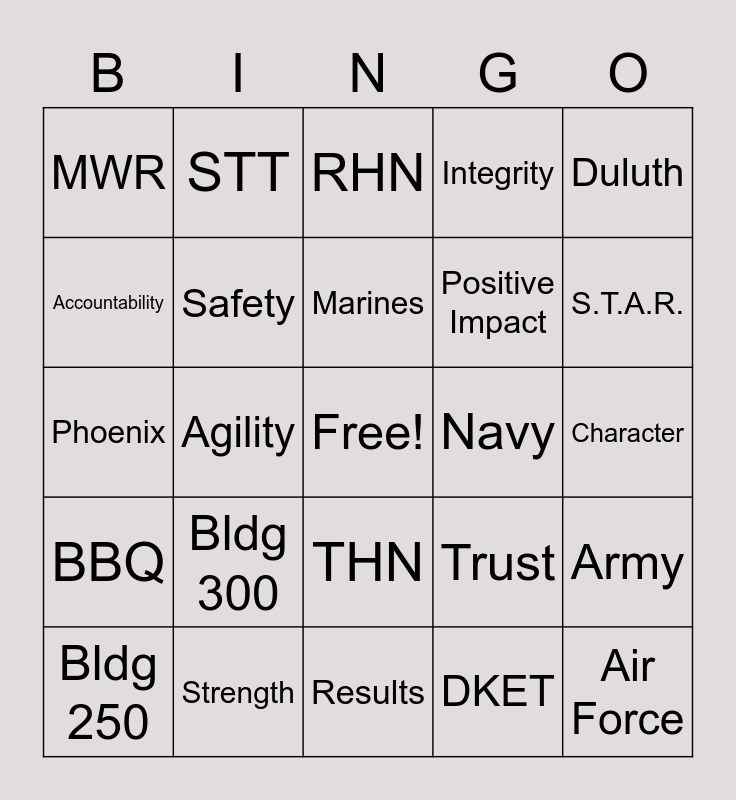 | B | I | N | G | O |
|---|---|---|---|---|
| MWR | STT | RHN | Integrity | Duluth |
| Accountability | Safety | Marines | Positive Impact | S.T.A.R. |
| Phoenix | Agility | Free! | Navy | Character |
| BBQ | Bldg 300 | THN | Trust | Army |
| Bldg 250 | Strength | Results | DKET | Air Force |